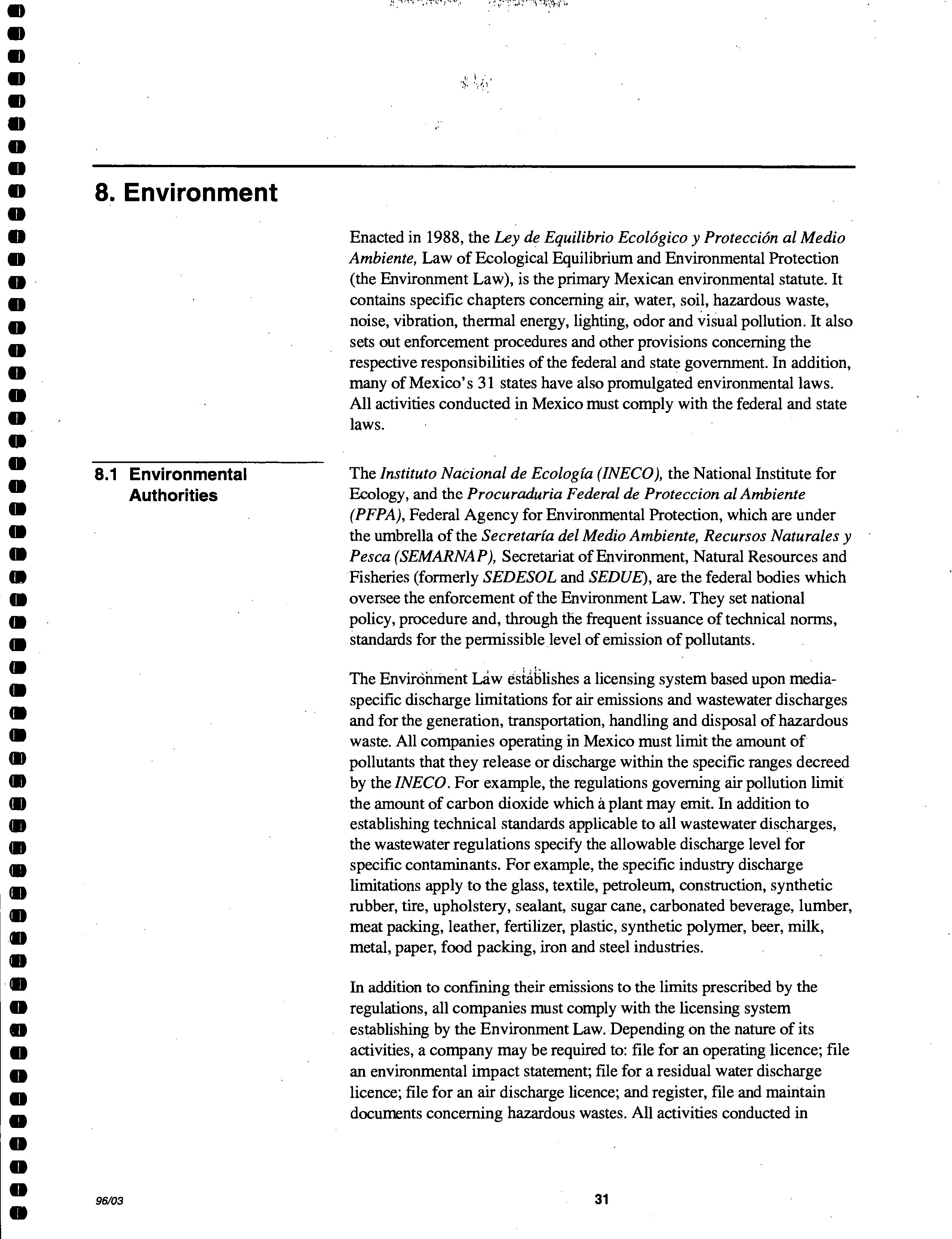 8. Environment

Enacted in 1988, the Ley de Equilibrio Ecológico y Protección al Medio Ambiente, Law of Ecological Equilibrium and Environmental Protection (the Environment Law), is the primary Mexican environmental statute. It contains specific chapters concerning air, water, soil, hazardous waste, noise, vibration, thermal energy, lighting, odor and visual pollution. It also sets out enforcement procedures and other provisions concerning the respective responsibilities of the federal and state government. In addition, many of Mexico's 31 states have also promulgated environmental laws. All activities conducted in Mexico must comply with the federal and state laws.

8.1 Environmental Authorities

The Instituto Nacional de Ecología (INECO), the National Institute for Ecology, and the Procuraduria Federal de Proteccion al Ambiente (PFPA), Federal Agency for Environmental Protection, which are under the umbrella of the Secretaría del Medio Ambiente, Recursos Naturales y Pesca (SEMARNAP), Secretariat of Environment, Natural Resources and Fisheries (formerly SEDESOL and SEDUE), are the federal bodies which oversee the enforcement of the Environment Law. They set national policy, procedure and, through the frequent issuance of technical norms, standards for the permissible level of emission of pollutants.

The Environment Law establishes a licensing system based upon media-specific discharge limitations for air emissions and wastewater discharges and for the generation, transportation, handling and disposal of hazardous waste. All companies operating in Mexico must limit the amount of pollutants that they release or discharge within the specific ranges decreed by the INECO. For example, the regulations governing air pollution limit the amount of carbon dioxide which a plant may emit. In addition to establishing technical standards applicable to all wastewater discharges, the wastewater regulations specify the allowable discharge level for specific contaminants. For example, the specific industry discharge limitations apply to the glass, textile, petroleum, construction, synthetic rubber, tire, upholstery, sealant, sugar cane, carbonated beverage, lumber, meat packing, leather, fertilizer, plastic, synthetic polymer, beer, milk, metal, paper, food packing, iron and steel industries.

In addition to confining their emissions to the limits prescribed by the regulations, all companies must comply with the licensing system establishing by the Environment Law. Depending on the nature of its activities, a company may be required to: file for an operating licence; file an environmental impact statement; file for a residual water discharge licence; file for an air discharge licence; and register, file and maintain documents concerning hazardous wastes. All activities conducted in

96/03

31